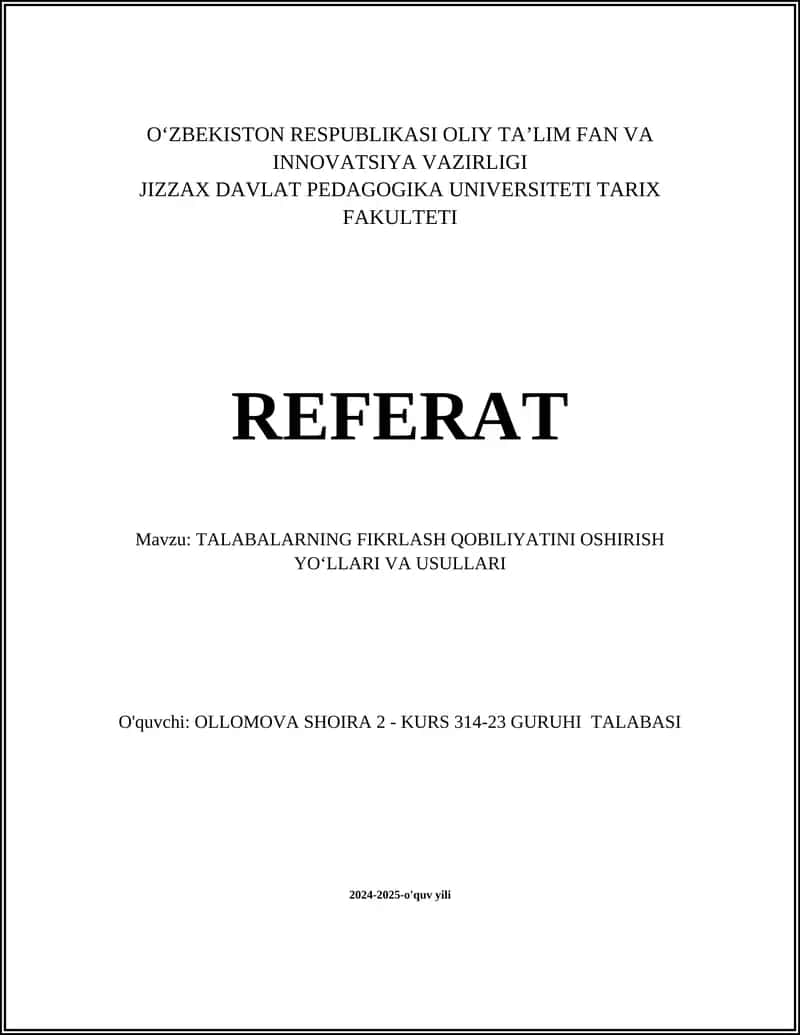 O‘ZBEKISTON RESPUBLIKASI OLIY TA’LIM FAN VA INNOVATSIYA VAZIRLIGI
JIZZAX DAVLAT PEDAGOGIKA UNIVERSITETI TARIX FAKULTETI

REFERAT

Mavzu: TALABALARNING FIKRLASH QOBILIYATINI OSHIRISH YO‘LLARI VA USULLARI

O'quvchi: OLLOMOVA SHOIRA 2 - KURS 314-23 GURUHI TALABASI

2024-2025-o'quv yili